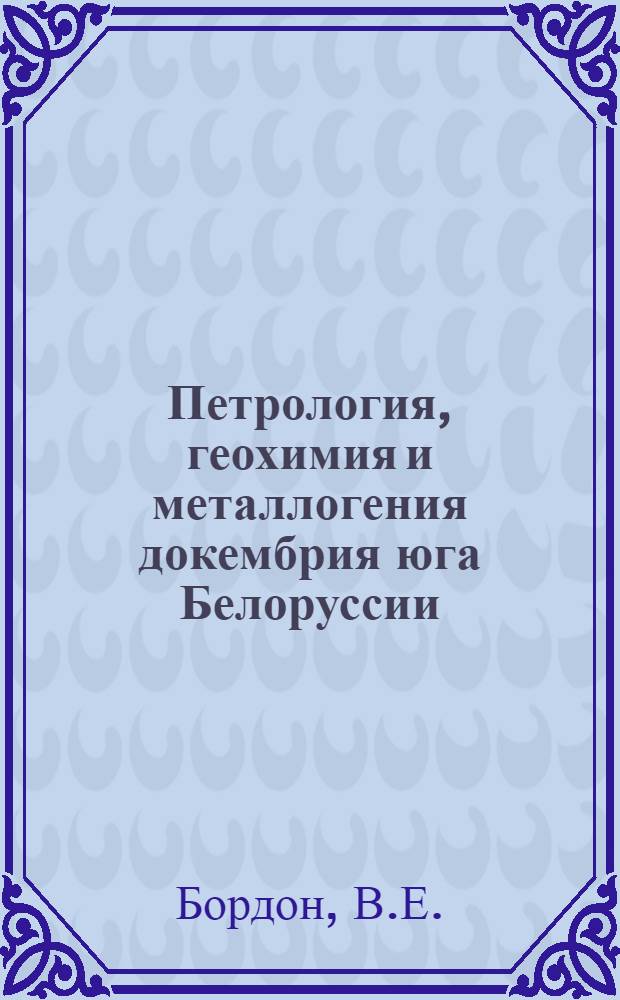 Петрология, геохимия и металлогения докембрия юга Белоруссии

Бордон, В.Е.